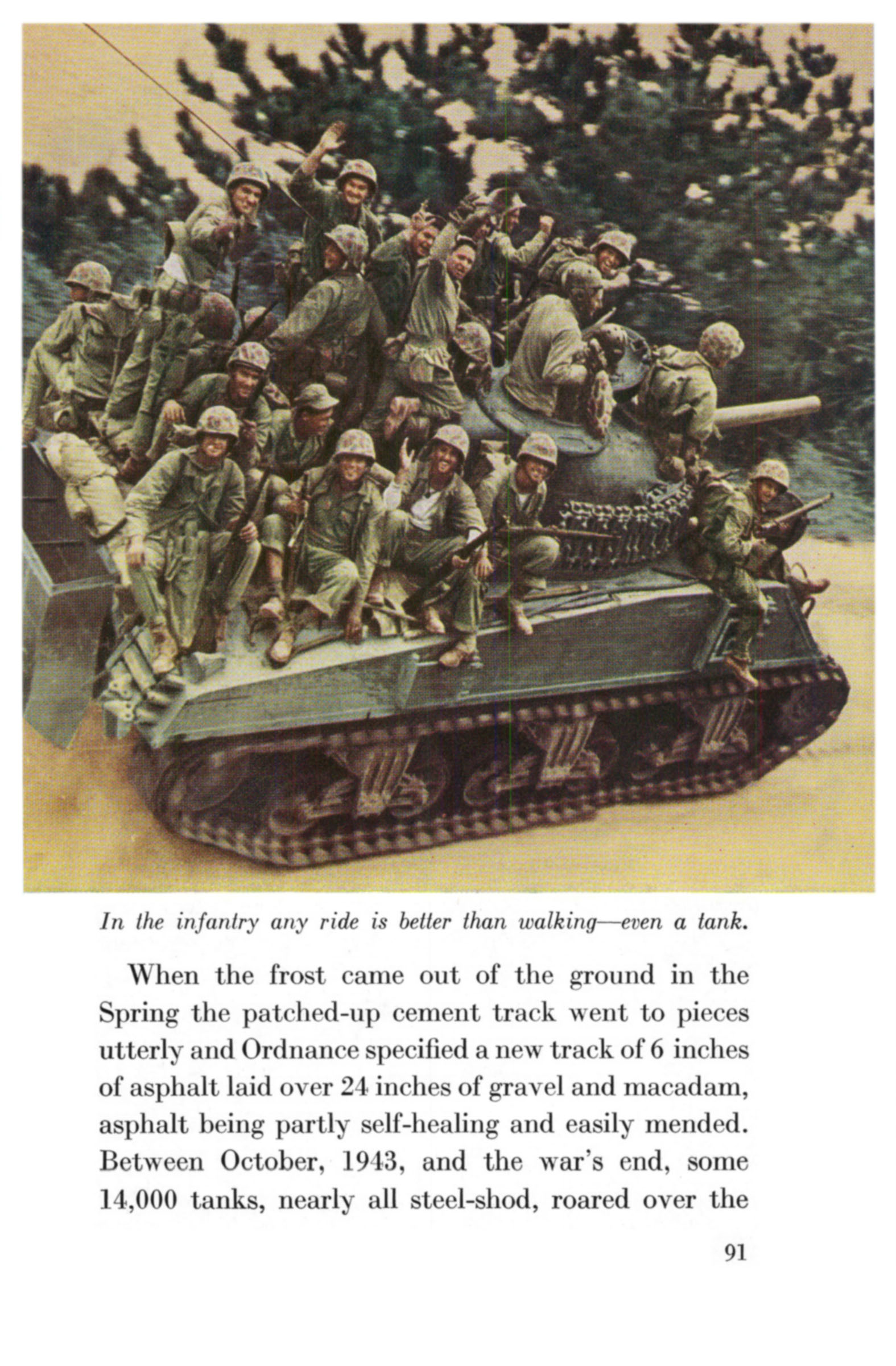 In the infantry any ride is better than walking—even a tank.

When the frost came out of the ground in the Spring the patched-up cement track went to pieces utterly and Ordnance specified a new track of 6 inches of asphalt laid over 24 inches of gravel and macadam, asphalt being partly self-healing and easily mended. Between October, 1943, and the war's end, some 14,000 tanks, nearly all steel-shod, roared over the

91